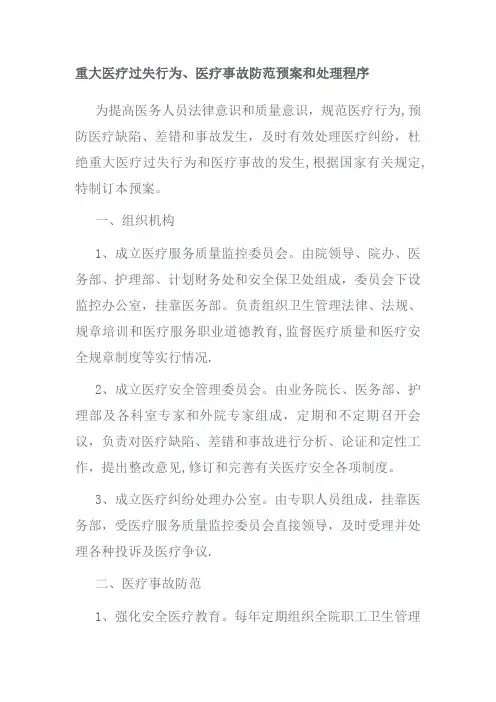 重大医疗过失行为、医疗事故防范预案和处理程序

为提高医务人员法律意识和质量意识，规范医疗行为,预防医疗缺陷、差错和事故发生，及时有效处理医疗纠纷，杜绝重大医疗过失行为和医疗事故的发生,根据国家有关规定,特制订本预案。

一、组织机构

1、成立医疗服务质量监控委员会。由院领导、院办、医务部、护理部、计划财务处和安全保卫处组成，委员会下设监控办公室，挂靠医务部。负责组织卫生管理法律、法规、规章培训和医疗服务职业道德教育,监督医疗质量和医疗安全规章制度等实行情况.

2、成立医疗安全管理委员会。由业务院长、医务部、护理部及各科室专家和外院专家组成，定期和不定期召开会议，负责对医疗缺陷、差错和事故进行分析、论证和定性工作，提出整改意见,修订和完善有关医疗安全各项制度。

3、成立医疗纠纷处理办公室。由专职人员组成，挂靠医务部，受医疗服务质量监控委员会直接领导，及时受理并处理各种投诉及医疗争议.

二、医疗事故防范

1、强化安全医疗教育。每年定期组织全院职工卫生管理